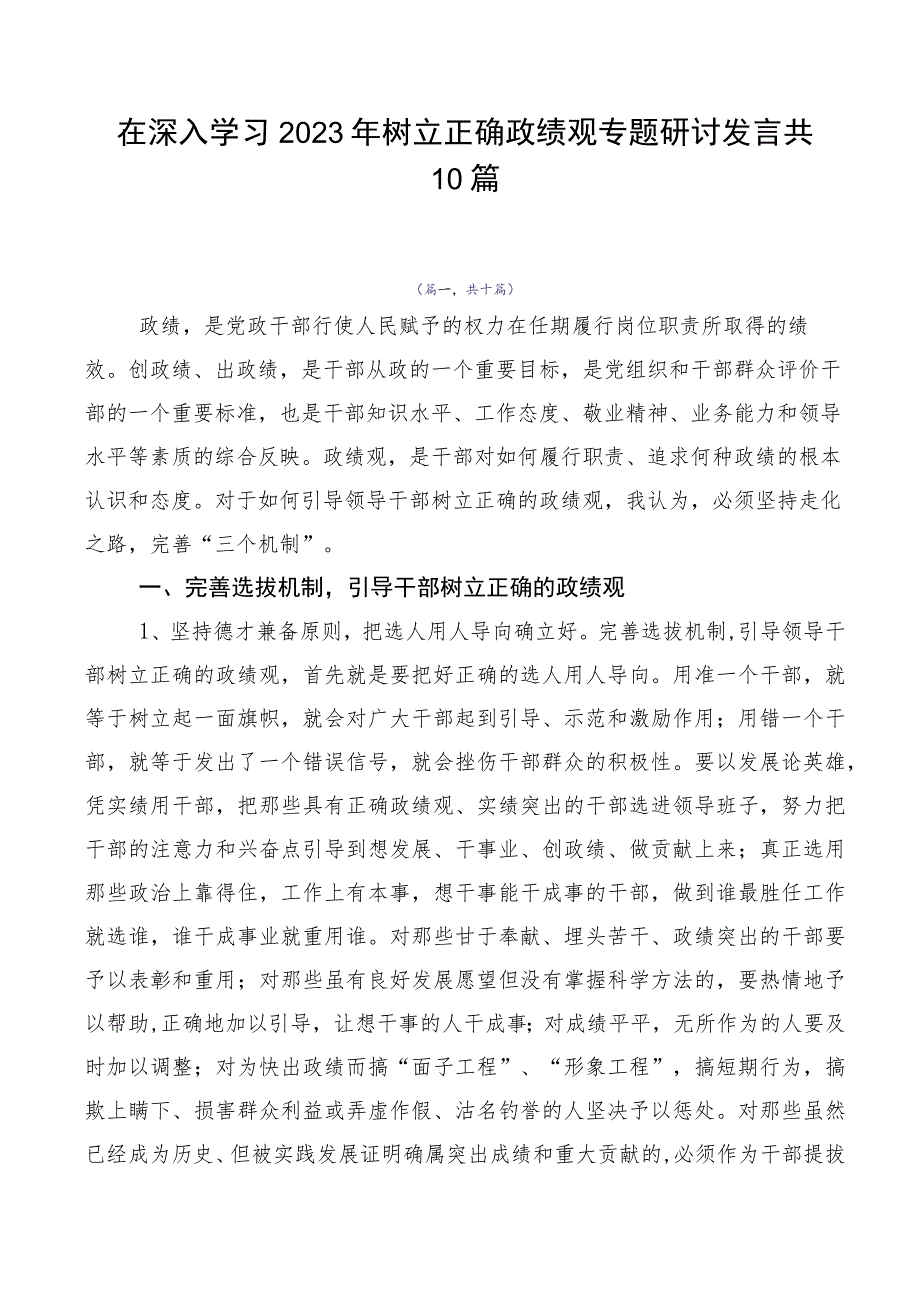 在深入学习2023年树立正确政绩观专题研讨发言共10篇

（篇一，共十篇）

政绩，是党政干部行使人民赋予的权力在任期履行岗位职责所取得的绩效。创政绩、出政绩，是干部从政的一个重要目标，是党组织和干部群众评价干部的一个重要标准，也是干部知识水平、工作态度、敬业精神、业务能力和领导水平等素质的综合反映。政绩观，是干部对如何履行职责、追求何种政绩的根本认识和态度。对于如何引导领导干部树立正确的政绩观，我认为，必须坚持走化之路，完善“三个机制”。

一、完善选拔机制，引导干部树立正确的政绩观

1、坚持德才兼备原则，把选人用人导向确立好。完善选拔机制，引导领导干部树立正确的政绩观，首先就是要把好正确的选人用人导向。用准一个干部，就等于树立起一面旗帜，就会对广大干部起到引导、示范和激励作用；用错一个干部，就等于发出了一个错误信号，就会挫伤干部群众的积极性。要以发展论英雄，凭实绩用干部，把那些具有正确政绩观、实绩突出的干部选进领导班子，努力把干部的注意力和兴奋点引导到想发展、干事业、创政绩、做贡献上来；真正选用那些政治上靠得住，工作上有本事，想干事能干成事的干部，做到谁最胜任工作就选谁，谁干成事业就重用谁。对那些甘于奉献、埋头苦干、政绩突出的干部要予以表彰和重用；对那些虽有良好发展愿望但没有掌握科学方法的，要热情地予以帮助，正确地加以引导，让想干事的人干成事；对成绩平平，无所作为的人要及时加以调整；对为快出政绩而搞“面子工程”、“形象工程”，搞短期行为，搞欺上瞒下、损害群众利益或弄虚作假、沽名钓誉的人坚决予以惩处。对那些虽然已经成为历史、但被实践发展证明确属突出成绩和重大贡献的，必须作为干部提拔